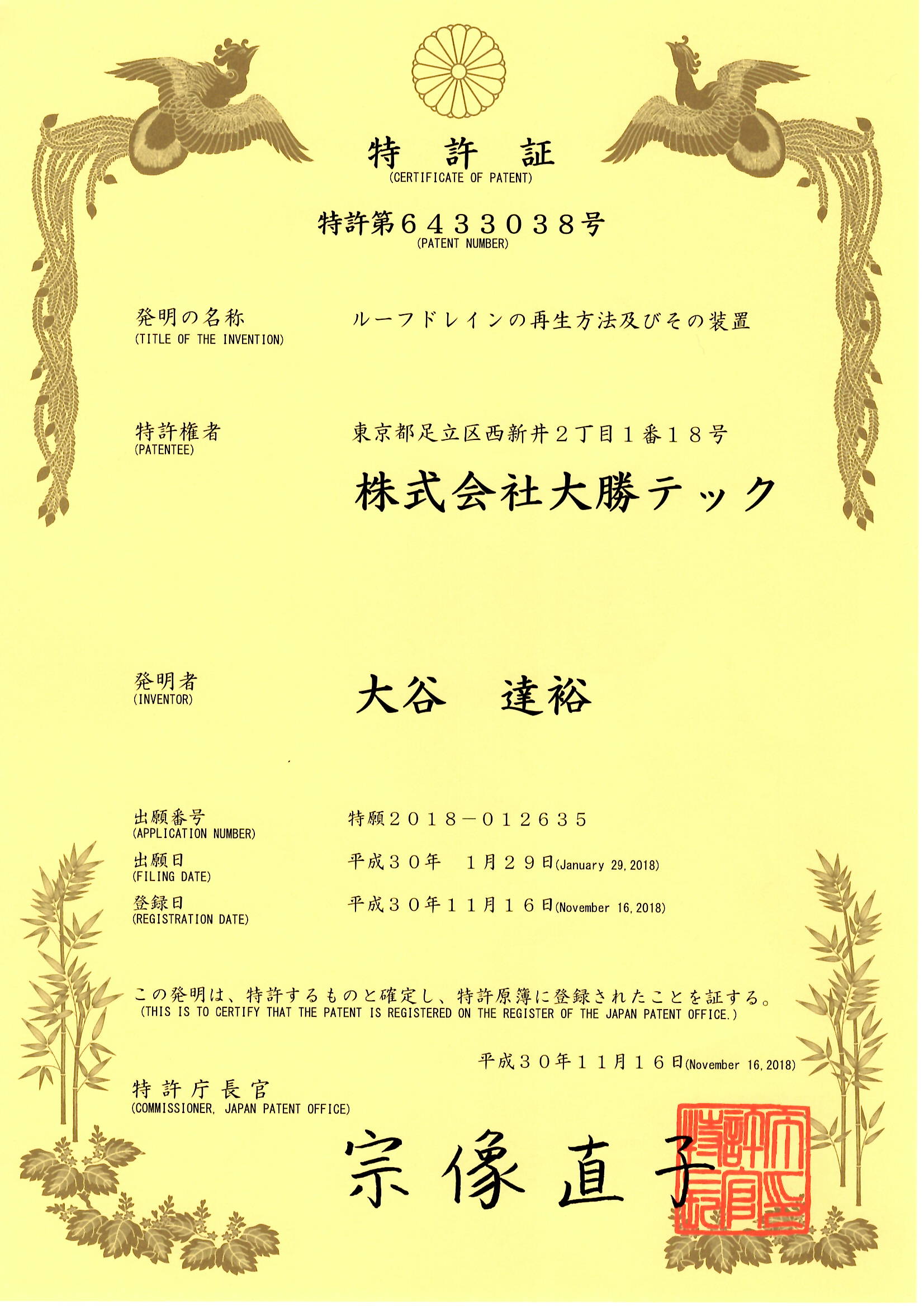 特 許 証
(CERTIFICATE OF PATENT)

特許第６４３３０３８号
(PATENT NUMBER)

発明の名称
(TITLE OF THE INVENTION)
ルーフドレインの再生方法及びその装置

特許権者
(PATENTEE)
東京都足立区西新井２丁目１番１８号
株式会社大勝テック

発明者
(INVENTOR)
大谷　達裕

出願番号
(APPLICATION NUMBER)
特願２０１８－０１２６３５

出願日
(FILING DATE)
平成３０年　１月２９日(January 29, 2018)

登録日
(REGISTRATION DATE)
平成３０年１１月１６日(November 16, 2018)

この発明は、特許するものと確定し、特許原簿に登録されたことを証する。
(THIS IS TO CERTIFY THAT THE PATENT IS REGISTERED ON THE REGISTER OF THE JAPAN PATENT OFFICE.)

平成３０年１１月１６日(November 16, 2018)

特許庁長官
(COMMISSIONER, JAPAN PATENT OFFICE)
宗像直子

特許庁長官之印